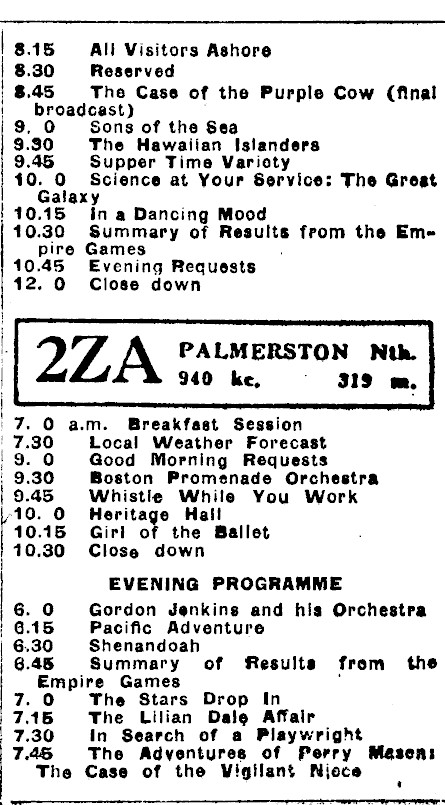 8.15 All Visitors Ashore
8.30 Reserved
8.45 The Case of the Purple Cow (final broadcast)
9. 0 Sons of the Sea
9.30 The Hawaiian Islanders
9.45 Supper Time Variety
10. 0 Science at Your Service: The Great Galaxy
10.15 In a Dancing Mood
10.30 Summary of Results from the Empire Games
10.45 Evening Requests
12. 0 Close down

2ZA PALMERSTON Nth.
940 kc. 319 m.

7. 0 a.m. Breakfast Session
7.30 Local Weather Forecast
9. 0 Good Morning Requests
9.30 Boston Promenade Orchestra
9.45 Whistle While You Work
10. 0 Heritage Hall
10.15 Girl of the Ballet
10.30 Close down

EVENING PROGRAMME

6. 0 Gordon Jenkins and his Orchestra
6.15 Pacific Adventure
6.30 Shenandoah
6.45 Summary of Results from the Empire Games
7. 0 The Stars Drop In
7.15 The Lilian Dale Affair
7.30 In Search of a Playwright
7.45 The Adventures of Perry Mason: The Case of the Vigilant Niece